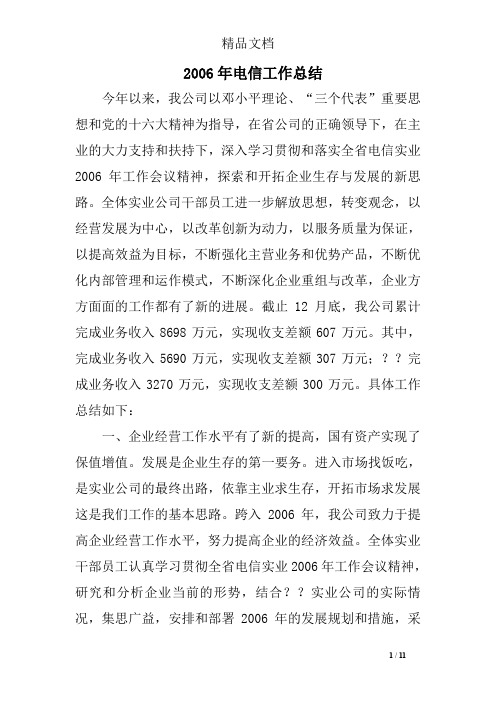 精品文档

2006 年电信工作总结

今年以来，我公司以邓小平理论、“三个代表”重要思想和党的十六大精神为指导，在省公司的正确领导下，在主业的大力支持和扶持下，深入学习贯彻和落实全省电信实业 2006 年工作会议精神，探索和开拓企业生存与发展的新思路。全体实业公司干部员工进一步解放思想，转变观念，以经营发展为中心，以改革创新为动力，以服务质量为保证，以提高效益为目标，不断强化主营业务和优势产品，不断优化内部管理和运作模式，不断深化企业重组与改革，企业方方面面的工作都有了新的进展。截止 12 月底，我公司累计完成业务收入 8698 万元，实现收支差额 607 万元。其中，完成业务收入 5690 万元，实现收支差额 307 万元；？？完成业务收入 3270 万元，实现收支差额 300 万元。具体工作总结如下：

一、企业经营工作水平有了新的提高，国有资产实现了保值增值。发展是企业生存的第一要务。进入市场找饭吃，是实业公司的最终出路，依靠主业求生存，开拓市场求发展这是我们工作的基本思路。跨入 2006 年，我公司致力于提高企业经营工作水平，努力提高企业的经济效益。全体实业干部员工认真学习贯彻全省电信实业 2006 年工作会议精神，研究和分析企业当前的形势，结合？？实业公司的实际情况，集思广益，安排和部署 2006 年的发展规划和措施，采

1 / 11